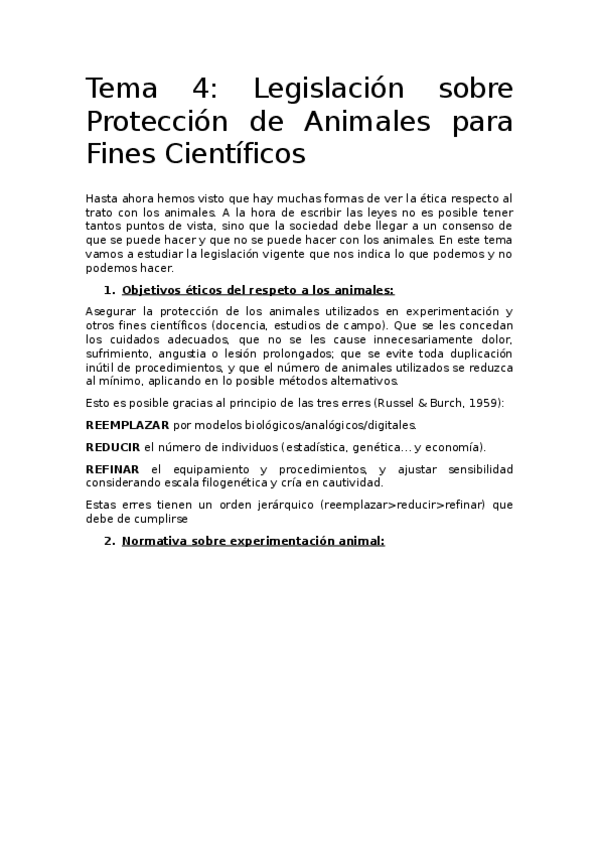 Tema 4: Legislación sobre Protección de Animales para Fines Científicos

Hasta ahora hemos visto que hay muchas formas de ver la ética respecto al trato con los animales. A la hora de escribir las leyes no es posible tener tantos puntos de vista, sino que la sociedad debe llegar a un consenso de que se puede hacer y que no se puede hacer con los animales. En este tema vamos a estudiar la legislación vigente que nos indica lo que podemos y no podemos hacer.

1. Objetivos éticos del respeto a los animales:

Asegurar la protección de los animales utilizados en experimentación y otros fines científicos (docencia, estudios de campo). Que se les concedan los cuidados adecuados, que no se les cause innecesariamente dolor, sufrimiento, angustia o lesión prolongados; que se evite toda duplicación inútil de procedimientos, y que el número de animales utilizados se reduzca al mínimo, aplicando en lo posible métodos alternativos.

Esto es posible gracias al principio de las tres erres (Russel & Burch, 1959):

REEMPLAZAR por modelos biológicos/analógicos/digitales.

REDUCIR el número de individuos (estadística, genética... y economía).

REFINAR el equipamiento y procedimientos, y ajustar sensibilidad considerando escala filogenética y cría en cautividad.

Estas erres tienen un orden jerárquico (reemplazar>reducir>refinar) que debe de cumplirse

2. Normativa sobre experimentación animal: